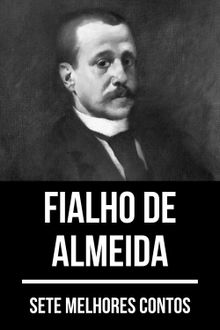 FIALHO DE ALMEIDA

SETE MELHORES CONTOS